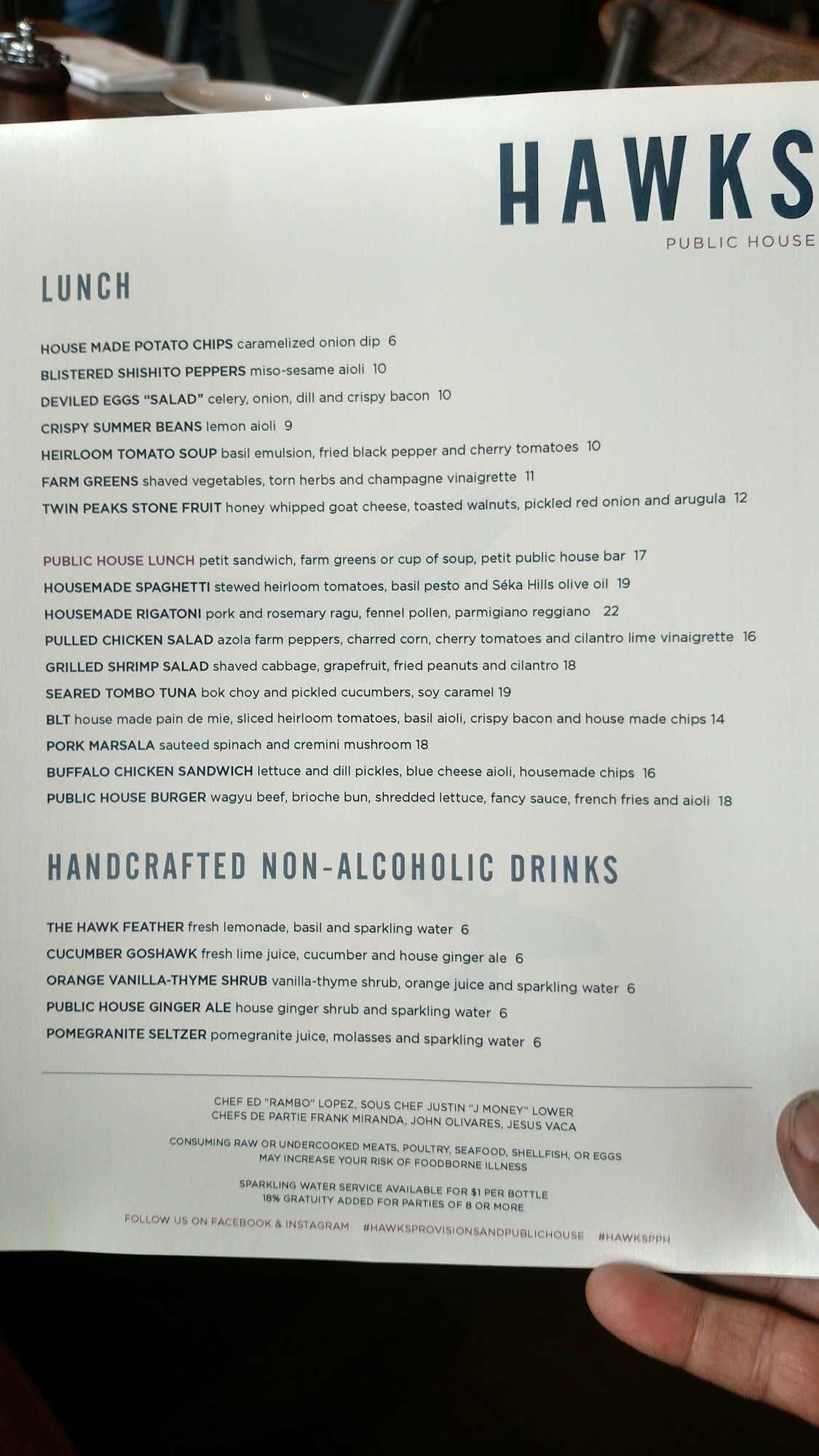 HAWKS
PUBLIC HOUSE

LUNCH

HOUSE MADE POTATO CHIPS caramelized onion dip 6
BLISTERED SHISHITO PEPPERS miso-sesame aioli 10
DEVILED EGGS "SALAD" celery, onion, dill and crispy bacon 10
CRISPY SUMMER BEANS lemon aioli 9
HEIRLOOM TOMATO SOUP basil emulsion, fried black pepper and cherry tomatoes 10
FARM GREENS shaved vegetables, torn herbs and champagne vinaigrette 11
TWIN PEAKS STONE FRUIT honey whipped goat cheese, toasted walnuts, pickled red onion and arugula 12

PUBLIC HOUSE LUNCH petit sandwich, farm greens or cup of soup, petit public house bar 17
HOUSEMADE SPAGHETTI stewed heirloom tomatoes, basil pesto and Séka Hills olive oil 19
HOUSEMADE RIGATONI pork and rosemary ragu, fennel pollen, parmigiano reggiano 22
PULLED CHICKEN SALAD azola farm peppers, charred corn, cherry tomatoes and cilantro lime vinaigrette 16
GRILLED SHRIMP SALAD shaved cabbage, grapefruit, fried peanuts and cilantro 18
SEARED TOMBO TUNA bok choy and pickled cucumbers, soy caramel 19
BLT house made pain de mie, sliced heirloom tomatoes, basil aioli, crispy bacon and house made chips 14
PORK MARSALA sauteed spinach and cremini mushroom 18
BUFFALO CHICKEN SANDWICH lettuce and dill pickles, blue cheese aioli, housemade chips 16
PUBLIC HOUSE BURGER wagyu beef, brioche bun, shredded lettuce, fancy sauce, french fries and aioli 18

HANDCRAFTED NON-ALCOHOLIC DRINKS

THE HAWK FEATHER fresh lemonade, basil and sparkling water 6
CUCUMBER GOSHAWK fresh lime juice, cucumber and house ginger ale 6
ORANGE VANILLA-THYME SHRUB vanilla-thyme shrub, orange juice and sparkling water 6
PUBLIC HOUSE GINGER ALE house ginger shrub and sparkling water 6
POMEGRANITE SELTZER pomegranite juice, molasses and sparkling water 6

CHEF ED "RAMBO" LOPEZ, SOUS CHEF JUSTIN "J MONEY" LOWER
CHEFS DE PARTIE FRANK MIRANDA, JOHN OLIVARES, JESUS VACA

CONSUMING RAW OR UNDERCOOKED MEATS, POULTRY, SEAFOOD, SHELLFISH, OR EGGS MAY INCREASE YOUR RISK OF FOODBORNE ILLNESS

SPARKLING WATER SERVICE AVAILABLE FOR $1 PER BOTTLE
18% GRATUITY ADDED FOR PARTIES OF 8 OR MORE

FOLLOW US ON FACEBOOK & INSTAGRAM #HAWKSPROVISIONSANDPUBLICHOUSE #HAWKSPPH